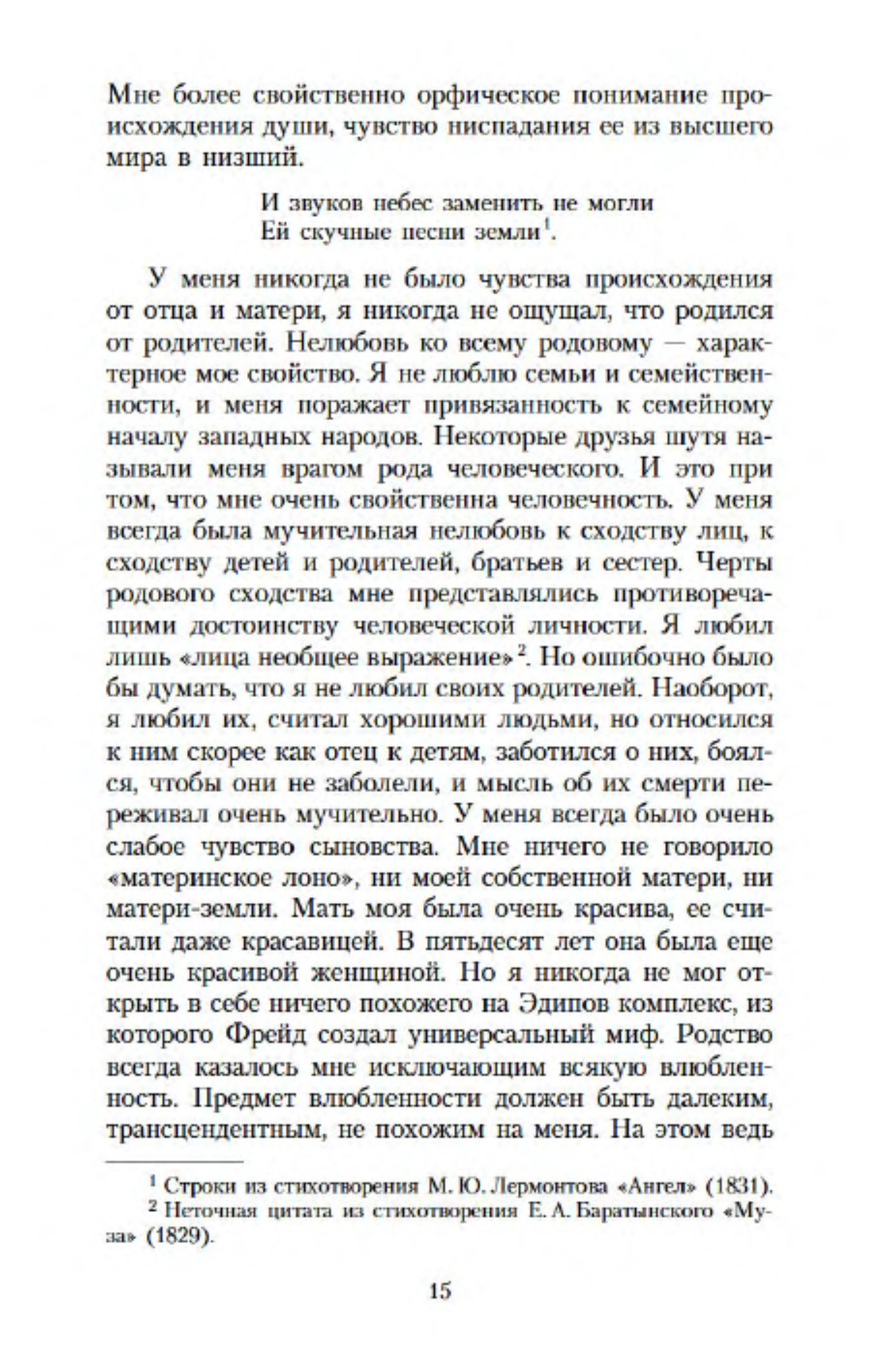 Мне более свойственно орфическое понимание происхождения души, чувство ниспадания ее из высшего мира в низший.

И звуков небес заменить не могли
Ей скучные песни земли$^1$.

У меня никогда не было чувства происхождения от отца и матери, я никогда не ощущал, что родился от родителей. Нелюбовь ко всему родовому — характерное мое свойство. Я не люблю семьи и семейственности, и меня поражает привязанность к семейному началу западных народов. Некоторые друзья шутя называли меня врагом рода человеческого. И это при том, что мне очень свойственна человечность. У меня всегда была мучительная нелюбовь к сходству лиц, к сходству детей и родителей, братьев и сестер. Черты родового сходства мне представлялись противоречащими достоинству человеческой личности. Я любил лишь «лица необщее выражение»$^2$. Но ошибочно было бы думать, что я не любил своих родителей. Наоборот, я любил их, считал хорошими людьми, но относился к ним скорее как отец к детям, заботился о них, боялся, чтобы они не заболели, и мысль об их смерти переживал очень мучительно. У меня всегда было очень слабое чувство сыновства. Мне ничего не говорило «материнское лоно», ни моей собственной матери, ни матери-земли. Мать моя была очень красива, ее считали даже красавицей. В пятьдесят лет она была еще очень красивой женщиной. Но я никогда не мог открыть в себе ничего похожего на Эдипов комплекс, из которого Фрейд создал универсальный миф. Родство всегда казалось мне исключающим всякую влюбленность. Предмет влюбленности должен быть далеким, трансцендентным, не похожим на меня. На этом ведь

$^1$ Строки из стихотворения М. Ю. Лермонтова «Ангел» (1831).
$^2$ Неточная цитата из стихотворения Е. А. Баратынского «Муза» (1829).

15